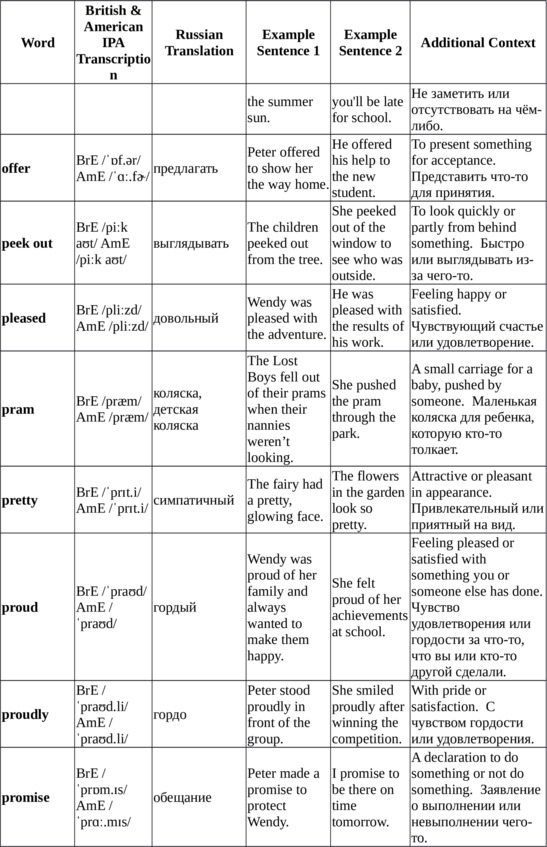 | Word | British & American IPA Transcription | Russian Translation | Example Sentence 1 | Example Sentence 2 | Additional Context |
|---|---|---|---|---|---|
| | | | the summer sun. | you'll be late for school. | Не заметить или отсутствовать на чём-либо. |
| offer | BrE /ˈɒf.ər/ AmE /ˈɑː.fɚ/ | предлагать | Peter offered to show her the way home. | He offered his help to the new student. | To present something for acceptance. Представить что-то для принятия. |
| peek out | BrE /piːk aʊt/ AmE /piːk aʊt/ | выглядывать | The children peeked out from the tree. | She peeked out of the window to see who was outside. | To look quickly or partly from behind something. Быстро или выглядывать из-за чего-то. |
| pleased | BrE /pliːzd/ AmE /pliːzd/ | довольный | Wendy was pleased with the adventure. | He was pleased with the results of his work. | Feeling happy or satisfied. Чувствующий счастье или удовлетворение. |
| pram | BrE /præm/ AmE /præm/ | коляска, детская коляска | The Lost Boys fell out of their prams when their nannies weren't looking. | She pushed the pram through the park. | A small carriage for a baby, pushed by someone. Маленькая коляска для ребенка, которую кто-то толкает. |
| pretty | BrE /ˈprɪt.i/ AmE /ˈprɪt.i/ | симпатичный | The fairy had a pretty, glowing face. | The flowers in the garden look so pretty. | Attractive or pleasant in appearance. Привлекательный или приятный на вид. |
| proud | BrE /ˈpraʊd/ AmE /ˈpraʊd/ | гордый | Wendy was proud of her family and always wanted to make them happy. | She felt proud of her achievements at school. | Feeling pleased or satisfied with something you or someone else has done. Чувство удовлетворения или гордости за что-то, что вы или кто-то другой сделали. |
| proudly | BrE /ˈpraʊd.li/ AmE /ˈpraʊd.li/ | гордо | Peter stood proudly in front of the group. | She smiled proudly after winning the competition. | With pride or satisfaction. С чувством гордости или удовлетворения. |
| promise | BrE /ˈprɒm.ɪs/ AmE /ˈprɑː.mɪs/ | обещание | Peter made a promise to protect Wendy. | I promise to be there on time tomorrow. | A declaration to do something or not do something. Заявление о выполнении или невыполнении чего-то. |